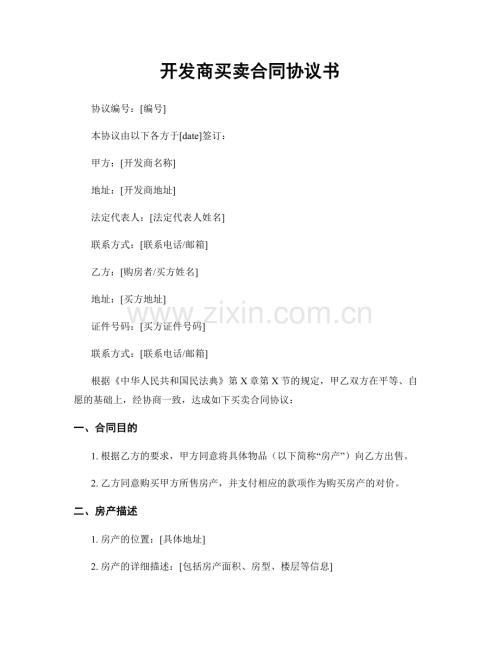 开发商买卖合同协议书

协议编号：[编号]

本协议由以下各方于[date]签订：

甲方：[开发商名称]

地址：[开发商地址]

法定代表人：[法定代表人姓名]

联系方式：[联系电话/邮箱]

乙方：[购房者/买方姓名]

地址：[买方地址]

证件号码：[买方证件号码]

联系方式：[联系电话/邮箱]

根据《中华人民共和国民法典》第X章第X节的规定，甲乙双方在平等、自愿的基础上，经协商一致，达成如下买卖合同协议：

一、合同目的

1.根据乙方的要求，甲方同意将具体物品（以下简称“房产”）向乙方出售。

2.乙方同意购买甲方所售房产，并支付相应的款项作为购买房产的对价。

二、房产描述

1.房产的位置：[具体地址]

2.房产的详细描述：[包括房产面积、房型、楼层等信息]

www.zixin.com.cn